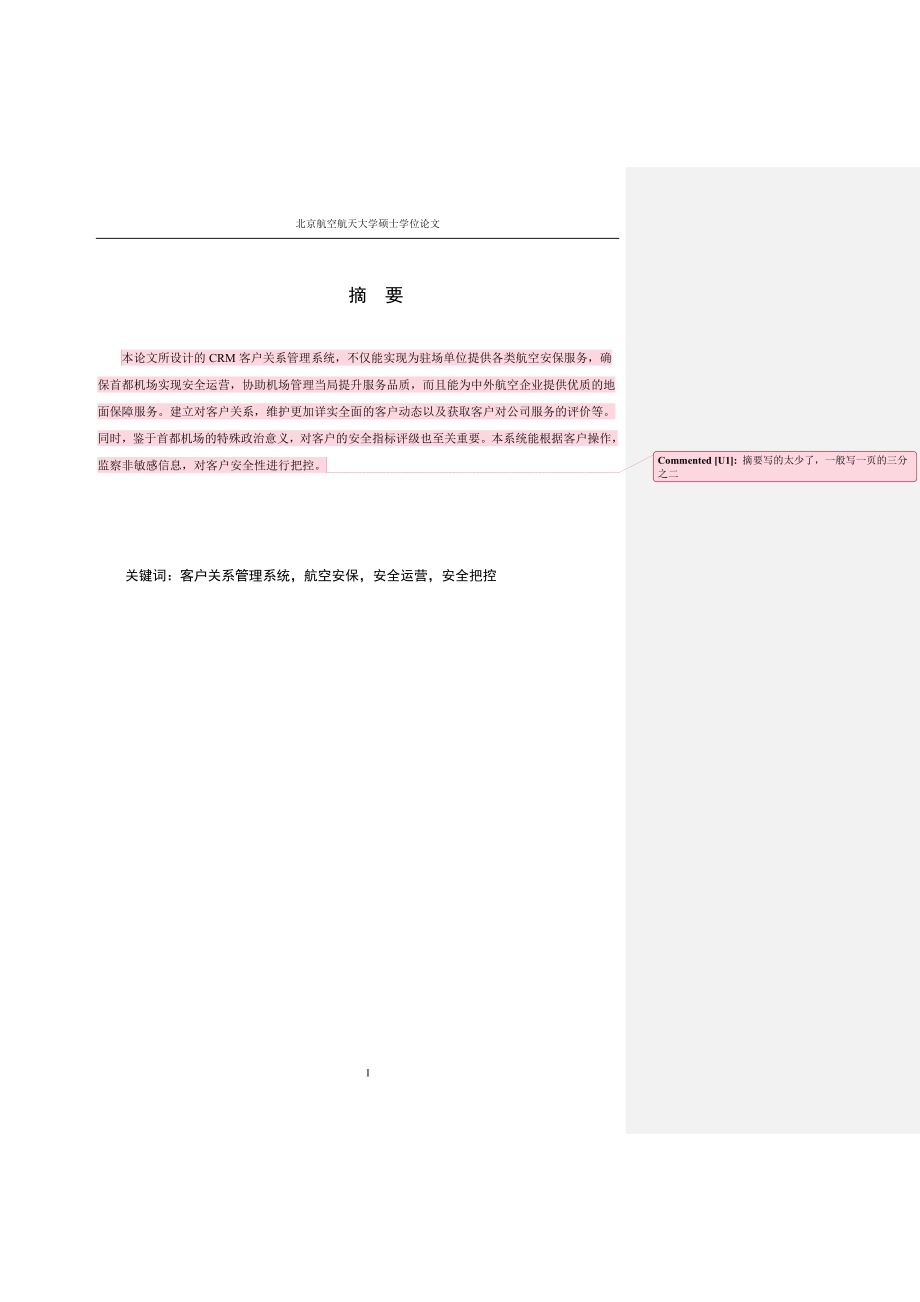 北京航空航天大学硕士学位论文

摘 要

本论文所设计的 CRM 客户关系管理系统，不仅能实现为驻场单位提供各类航空安保服务，确保首都机场实现安全运营，协助机场管理当局提升服务品质，而且能为中外航空企业提供优质的地面保障服务。建立对客户关系，维护更加详实全面的客户动态以及获取客户对公司服务的评价等。同时，鉴于首都机场的特殊政治意义，对客户的安全指标评级也至关重要。本系统能根据客户操作，监察非敏感信息，对客户安全性进行把控。

Commented [U1]: 摘要写的太少了，一般写一页的三分之二

关键词：客户关系管理系统，航空安保，安全运营，安全把控

I